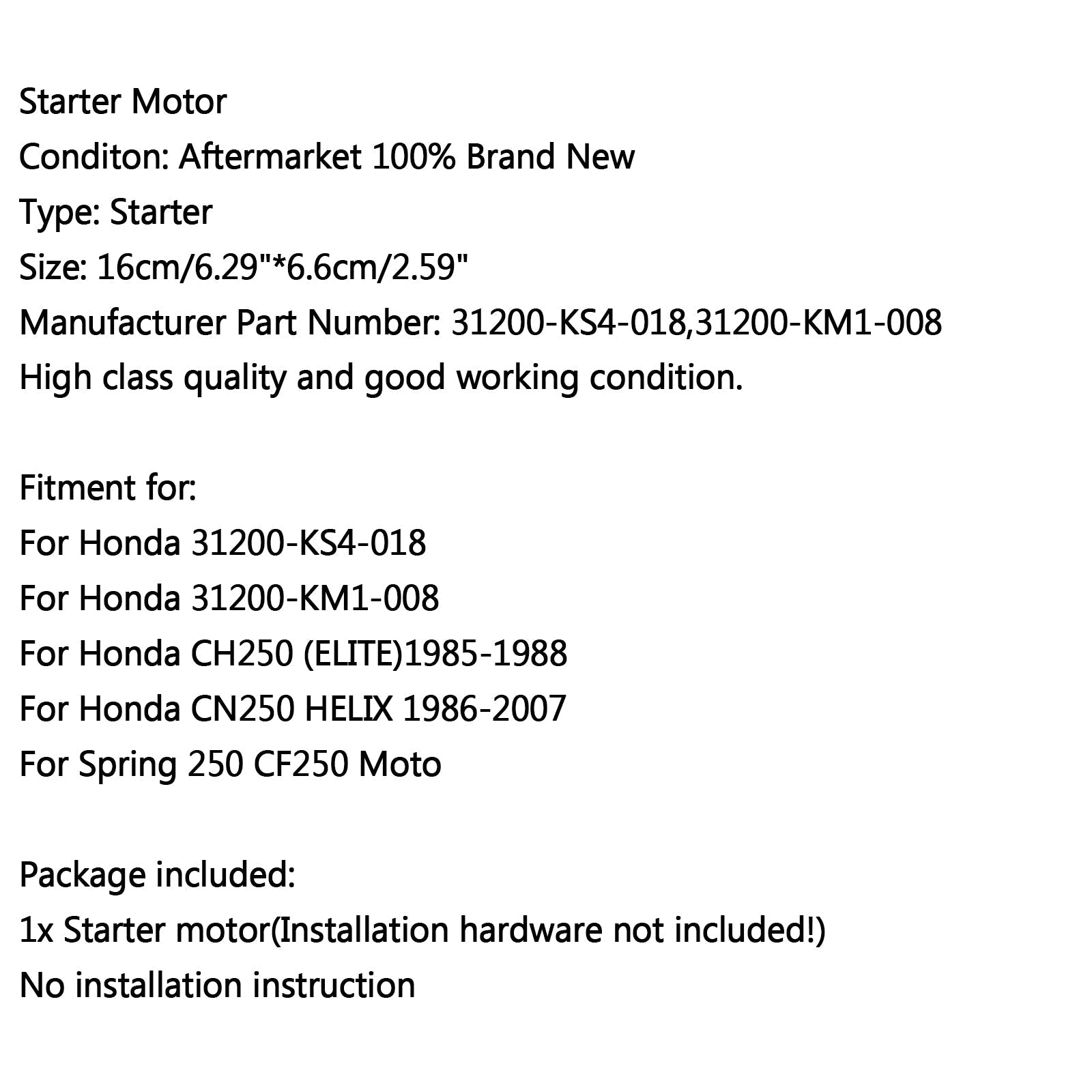 Starter Motor
Conditon: Aftermarket 100% Brand New
Type: Starter
Size: 16cm/6.29"*6.6cm/2.59"
Manufacturer Part Number: 31200-KS4-018,31200-KM1-008
High class quality and good working condition.

Fitment for:
For Honda 31200-KS4-018
For Honda 31200-KM1-008
For Honda CH250 (ELITE)1985-1988
For Honda CN250 HELIX 1986-2007
For Spring 250 CF250 Moto

Package included:
1x Starter motor(Installation hardware not included!)
No installation instruction